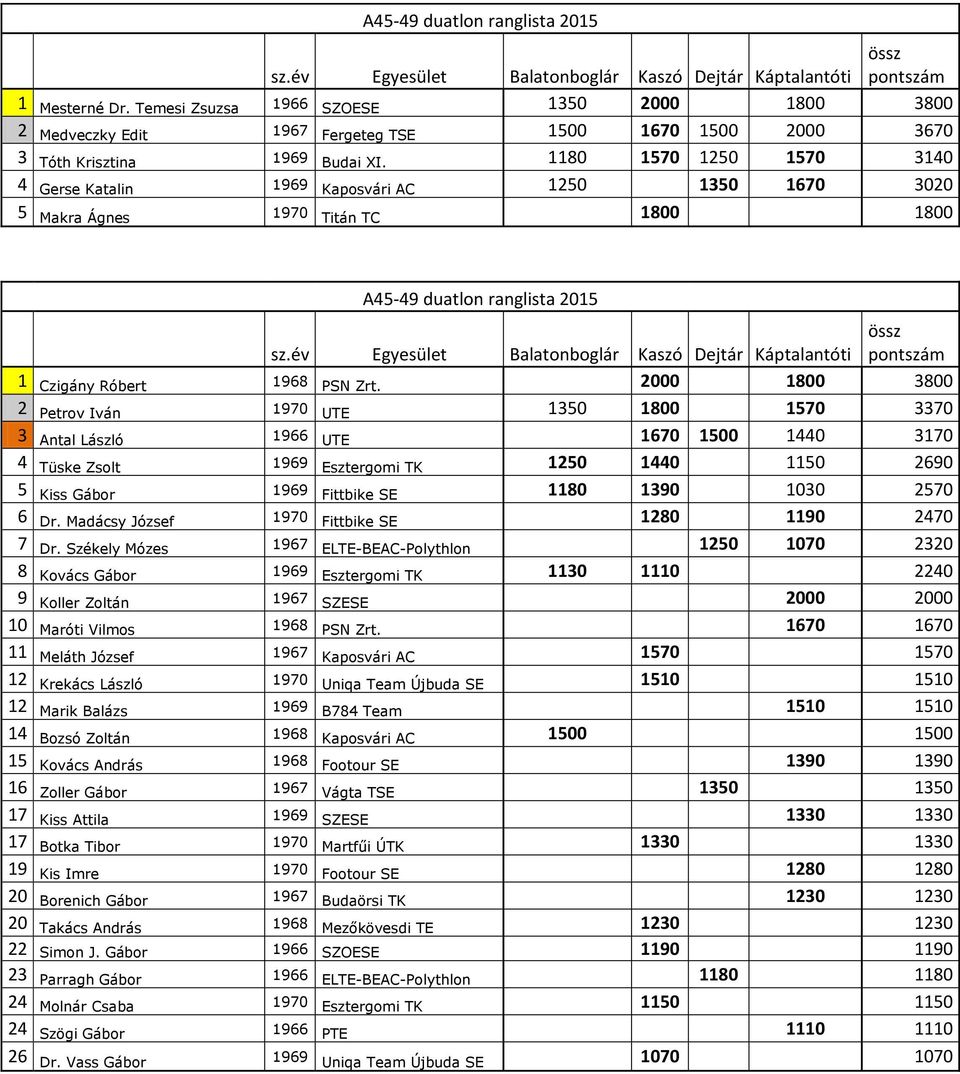 A45-49 duatlon ranglista 2015

| | | sz.év | Egyesület | Balatonboglár | Kaszó | Dejtár | Káptalantóti | össz pontszám |
|---|---|---|---|---|---|---|---|---|
| 1 | Mesterné Dr. Temesi Zsuzsa | 1966 | SZOESE | 1350 | 2000 | | 1800 | 3800 |
| 2 | Medveczky Edit | 1967 | Fergeteg TSE | 1500 | 1670 | 1500 | 2000 | 3670 |
| 3 | Tóth Krisztina | 1969 | Budai XI. | 1180 | 1570 | 1250 | 1570 | 3140 |
| 4 | Gerse Katalin | 1969 | Kaposvári AC | 1250 | | 1350 | 1670 | 3020 |
| 5 | Makra Ágnes | 1970 | Titán TC | | 1800 | | | 1800 |

A45-49 duatlon ranglista 2015

| | | sz.év | Egyesület | Balatonboglár | Kaszó | Dejtár | Káptalantóti | össz pontszám |
|---|---|---|---|---|---|---|---|---|
| 1 | Czigány Róbert | 1968 | PSN Zrt. | | 2000 | | 1800 | 3800 |
| 2 | Petrov Iván | 1970 | UTE | 1350 | 1800 | | 1570 | 3370 |
| 3 | Antal László | 1966 | UTE | | 1670 | 1500 | 1440 | 3170 |
| 4 | Tüske Zsolt | 1969 | Esztergomi TK | 1250 | 1440 | | 1150 | 2690 |
| 5 | Kiss Gábor | 1969 | Fittbike SE | 1180 | 1390 | | 1030 | 2570 |
| 6 | Dr. Madácsy József | 1970 | Fittbike SE | | 1280 | | 1190 | 2470 |
| 7 | Dr. Székely Mózes | 1967 | ELTE-BEAC-Polythlon | | | 1250 | 1070 | 2320 |
| 8 | Kovács Gábor | 1969 | Esztergomi TK | 1130 | 1110 | | | 2240 |
| 9 | Koller Zoltán | 1967 | SZESE | | | | 2000 | 2000 |
| 10 | Maróti Vilmos | 1968 | PSN Zrt. | | | | 1670 | 1670 |
| 11 | Meláth József | 1967 | Kaposvári AC | | 1570 | | | 1570 |
| 12 | Krekács László | 1970 | Uniqa Team Újbuda SE | | 1510 | | | 1510 |
| 12 | Marik Balázs | 1969 | B784 Team | | | | 1510 | 1510 |
| 14 | Bozsó Zoltán | 1968 | Kaposvári AC | 1500 | | | | 1500 |
| 15 | Kovács András | 1968 | Footour SE | | | | 1390 | 1390 |
| 16 | Zoller Gábor | 1967 | Vágta TSE | | | 1350 | | 1350 |
| 17 | Kiss Attila | 1969 | SZESE | | | | 1330 | 1330 |
| 17 | Botka Tibor | 1970 | Martfűi ÚTK | | 1330 | | | 1330 |
| 19 | Kis Imre | 1970 | Footour SE | | | | 1280 | 1280 |
| 20 | Borenich Gábor | 1967 | Budaörsi TK | | | | 1230 | 1230 |
| 20 | Takács András | 1968 | Mezőkövesdi TE | | 1230 | | | 1230 |
| 22 | Simon J. Gábor | 1966 | SZOESE | | 1190 | | | 1190 |
| 23 | Parragh Gábor | 1966 | ELTE-BEAC-Polythlon | | | 1180 | | 1180 |
| 24 | Molnár Csaba | 1970 | Esztergomi TK | | 1150 | | | 1150 |
| 24 | Szögi Gábor | 1966 | PTE | | | | 1110 | 1110 |
| 26 | Dr. Vass Gábor | 1969 | Uniqa Team Újbuda SE | | 1070 | | | 1070 |